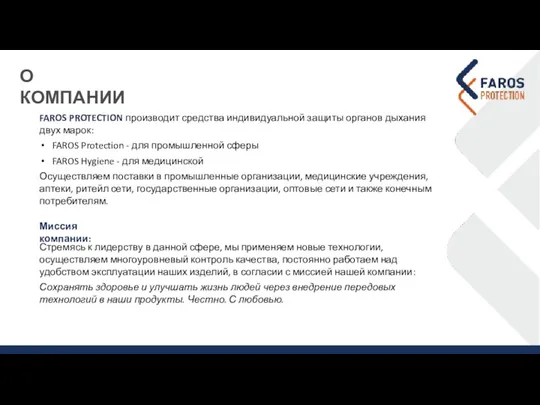 О КОМПАНИИ

FAROS PROTECTION

FAROS PROTECTION производит средства индивидуальной защиты органов дыхания двух марок:

• FAROS Protection - для промышленной сферы
• FAROS Hygiene - для медицинской

Осуществляем поставки в промышленные организации, медицинские учреждения, аптеки, ритейл сети, государственные организации, оптовые сети и также конечным потребителям.

Миссия компании:

Стремясь к лидерству в данной сфере, мы применяем новые технологии, осуществляем многоуровневый контроль качества, постоянно работаем над удобством эксплуатации наших изделий, в согласии с миссией нашей компании:

Сохранять здоровье и улучшать жизнь людей через внедрение передовых технологий в наши продукты. Честно. С любовью.